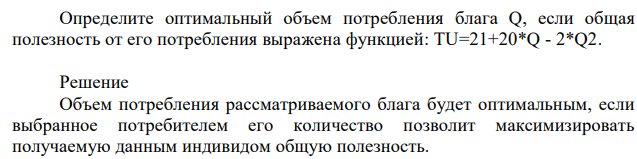 Определите оптимальный объем потребления блага Q, если общая полезность от его потребления выражена функцией: TU=21+20*Q - 2*Q2.

Решение

Объем потребления рассматриваемого блага будет оптимальным, если выбранное потребителем его количество позволит максимизировать получаемую данным индивидом общую полезность.